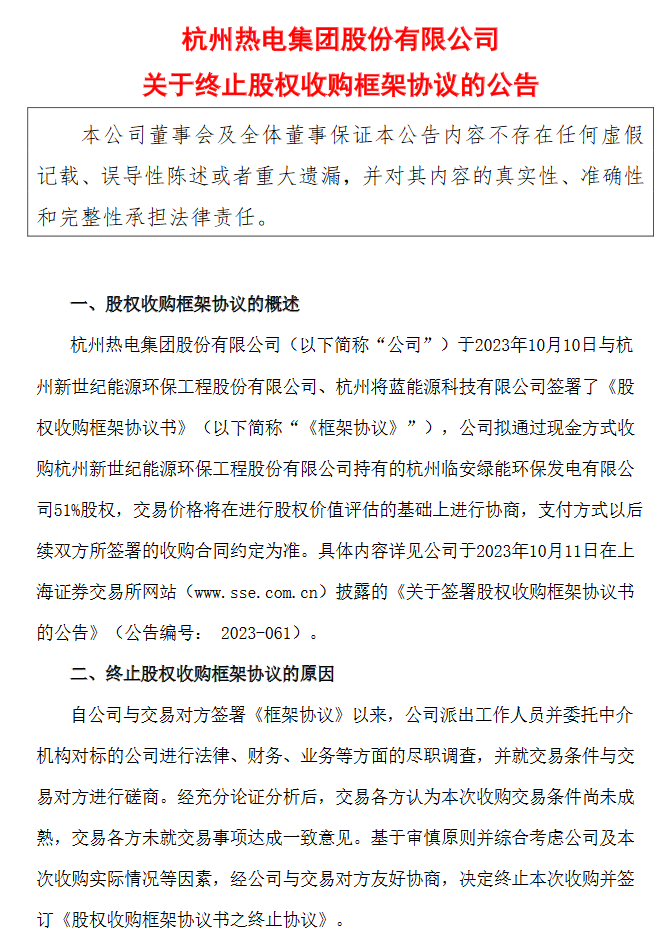 杭州热电集团股份有限公司
关于终止股权收购框架协议的公告

本公司董事会及全体董事保证本公告内容不存在任何虚假记载、误导性陈述或者重大遗漏，并对其内容的真实性、准确性和完整性承担法律责任。

一、股权收购框架协议的概述

杭州热电集团股份有限公司（以下简称“公司”）于2023年10月10日与杭州新世纪能源环保工程股份有限公司、杭州将蓝能源科技有限公司签署了《股权收购框架协议书》（以下简称“《框架协议》”），公司拟通过现金方式收购杭州新世纪能源环保工程股份有限公司持有的杭州临安绿能环保发电有限公司51%股权，交易价格将在进行股权价值评估的基础上进行协商，支付方式以后续双方所签署的收购合同约定为准。具体内容详见公司于2023年10月11日在上海证券交易所网站（www.sse.com.cn）披露的《关于签署股权收购框架协议书的公告》（公告编号： 2023-061）。

二、终止股权收购框架协议的原因

自公司与交易对方签署《框架协议》以来，公司派出工作人员并委托中介机构对标的公司进行法律、财务、业务等方面的尽职调查，并就交易条件与交易对方进行磋商。经充分论证分析后，交易各方认为本次收购交易条件尚未成熟，交易各方未就交易事项达成一致意见。基于审慎原则并综合考虑公司及本次收购实际情况等因素，经公司与交易对方友好协商，决定终止本次收购并签订《股权收购框架协议书之终止协议》。